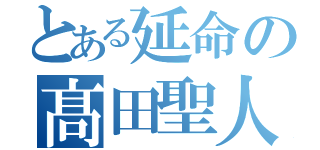 とある延命の
高田聖人